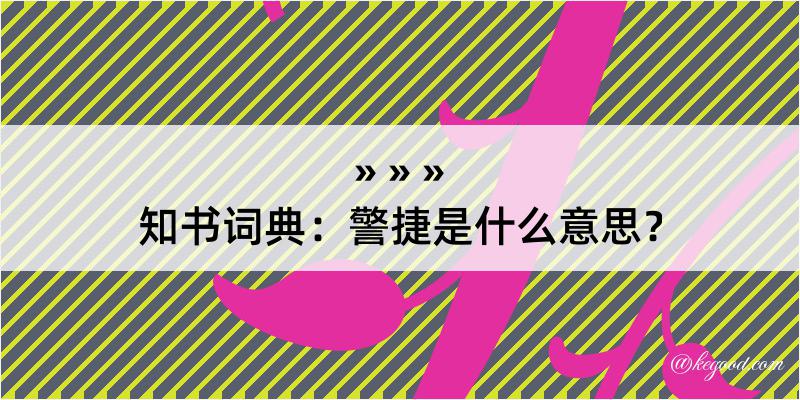 » » »
知书词典：警捷是什么意思？
@kegood.com